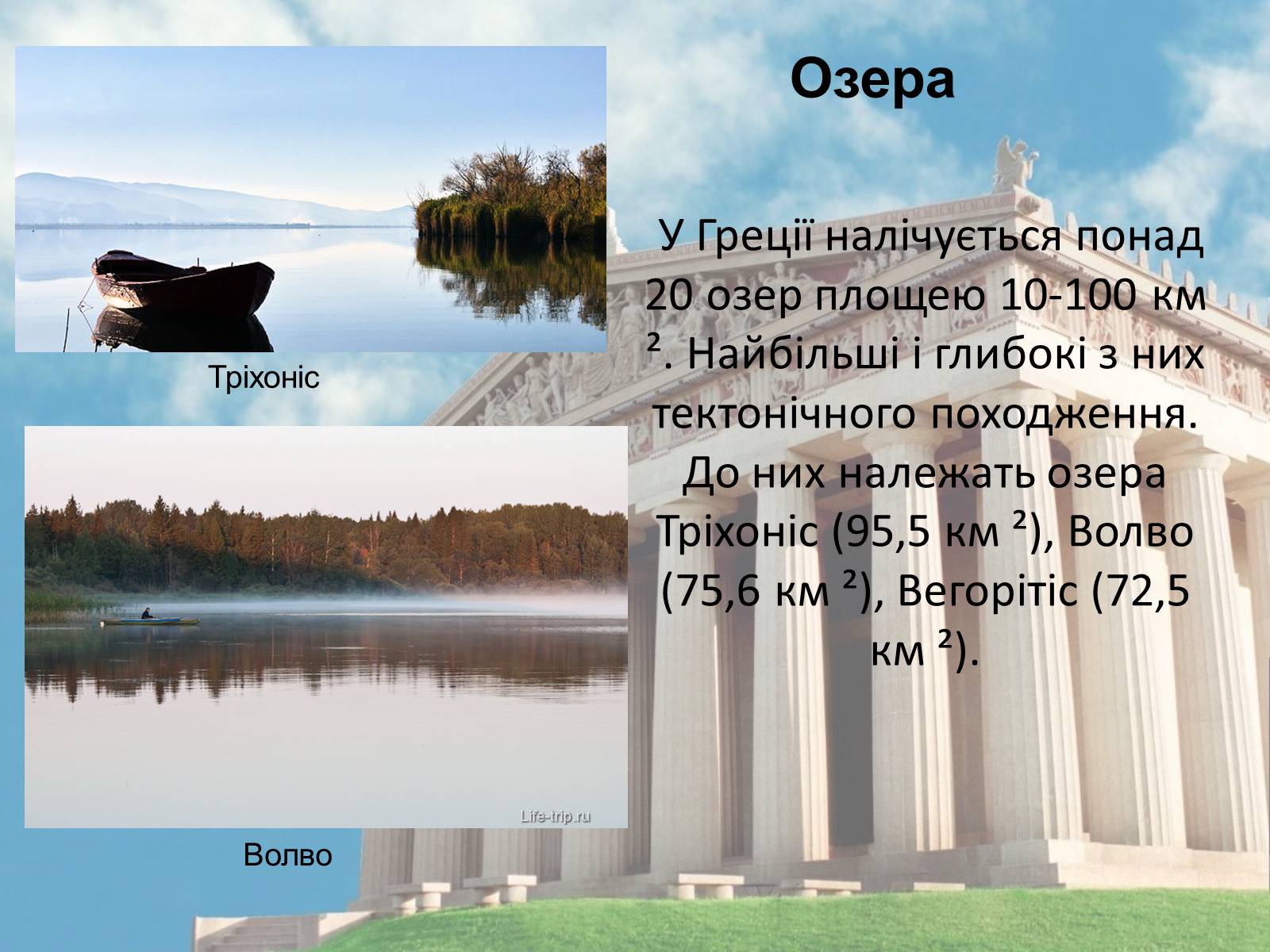 Озера

У Греції налічується понад 20 озер площею 10-100 км ². Найбільші і глибокі з них тектонічного походження. До них належать озера Тріхоніс (95,5 км ²), Волво (75,6 км ²), Вегорітіс (72,5 км ²).

Тріхоніс

Life-trip.ru

Волво